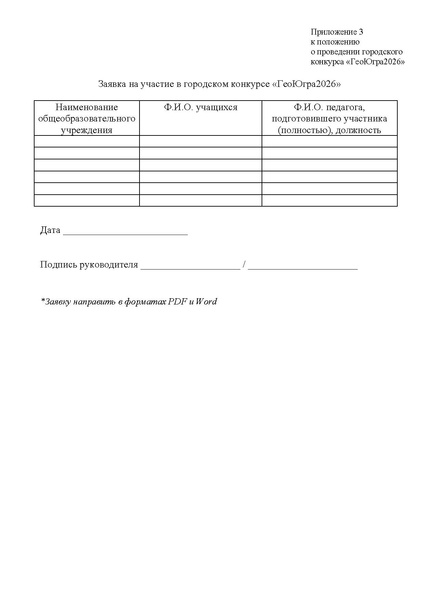 Приложение 3
к положению
о проведении городского
конкурса «ГеоЮгра2026»

Заявка на участие в городском конкурсе «ГеоЮгра2026»

| Наименование общеобразовательного учреждения | Ф.И.О. учащихся | Ф.И.О. педагога, подготовившего участника (полностью), должность |
|---|---|---|
| | | |
| | | |
| | | |
| | | |
| | | |
| | | |

Дата ___________________________

Подпись руководителя _____________________ / _______________________

*Заявку направить в форматах PDF и Word